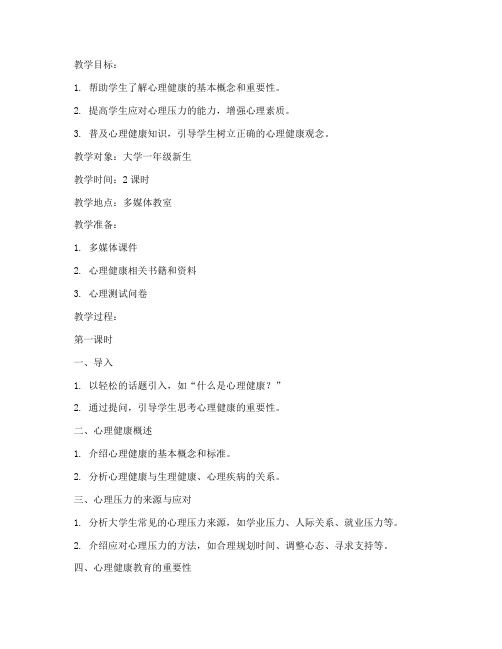 教学目标：

1. 帮助学生了解心理健康的基本概念和重要性。

2. 提高学生应对心理压力的能力，增强心理素质。

3. 普及心理健康知识，引导学生树立正确的心理健康观念。

教学对象：大学一年级新生

教学时间：2 课时

教学地点：多媒体教室

教学准备：

1. 多媒体课件

2. 心理健康相关书籍和资料

3. 心理测试问卷

教学过程：

第一课时

一、导入

1. 以轻松的话题引入，如“什么是心理健康？”

2. 通过提问，引导学生思考心理健康的重要性。

二、心理健康概述

1. 介绍心理健康的基本概念和标准。

2. 分析心理健康与生理健康、心理疾病的关系。

三、心理压力的来源与应对

1. 分析大学生常见的心理压力来源，如学业压力、人际关系、就业压力等。

2. 介绍应对心理压力的方法，如合理规划时间、调整心态、寻求支持等。

四、心理健康教育的重要性